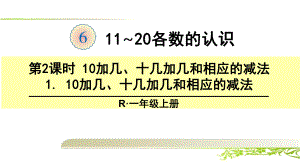 6 11~20各数的认识

第2课时 10加几、十几加几和相应的减法
1. 10加几、十几加几和相应的减法

R·一年级上册